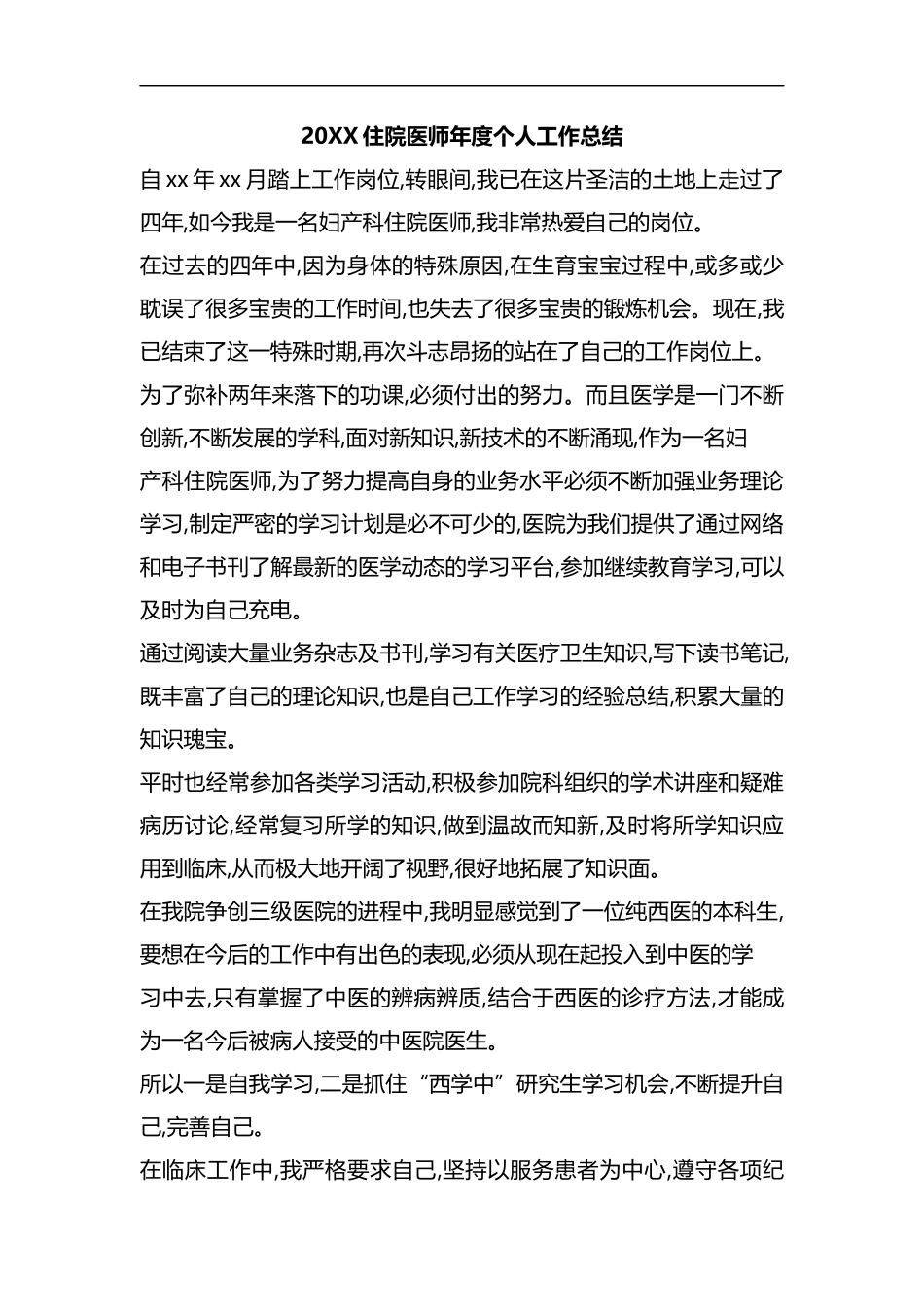 20XX 住院医师年度个人工作总结

自 xx 年 xx 月踏上工作岗位,转眼间,我已在这片圣洁的土地上走过了四年,如今我是一名妇产科住院医师,我非常热爱自己的岗位。

在过去的四年中,因为身体的特殊原因,在生育宝宝过程中,或多或少耽误了很多宝贵的工作时间,也失去了很多宝贵的锻炼机会。现在,我已结束了这一特殊时期,再次斗志昂扬的站在了自己的工作岗位上。

为了弥补两年来落下的功课,必须付出的努力。而且医学是一门不断创新,不断发展的学科,面对新知识,新技术的不断涌现,作为一名妇产科住院医师,为了努力提高自身的业务水平必须不断加强业务理论学习,制定严密的学习计划是必不可少的,医院为我们提供了通过网络和电子书刊了解最新的医学动态的学习平台,参加继续教育学习,可以及时为自己充电。

通过阅读大量业务杂志及书刊,学习有关医疗卫生知识,写下读书笔记,既丰富了自己的理论知识,也是自己工作学习的经验总结,积累大量的知识瑰宝。

平时也经常参加各类学习活动,积极参加院科组织的学术讲座和疑难病历讨论,经常复习所学的知识,做到温故而知新,及时将所学知识应用到临床,从而极大地开阔了视野,很好地拓展了知识面。

在我院争创三级医院的进程中,我明显感觉到了一位纯西医的本科生,要想在今后的工作中有出色的表现,必须从现在起投入到中医的学习中去,只有掌握了中医的辨病辨质,结合于西医的诊疗方法,才能成为一名今后被病人接受的中医院医生。

所以一是自我学习,二是抓住“西学中”研究生学习机会,不断提升自己,完善自己。

在临床工作中,我严格要求自己,坚持以服务患者为中心,遵守各项纪